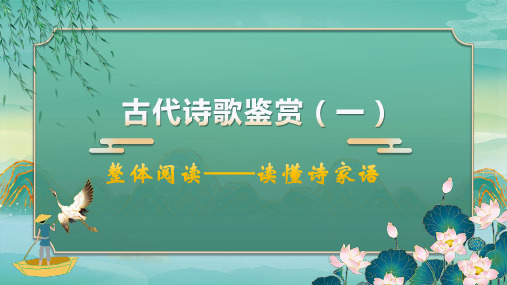 古代诗歌鉴赏（一）

整体阅读——读懂诗家语